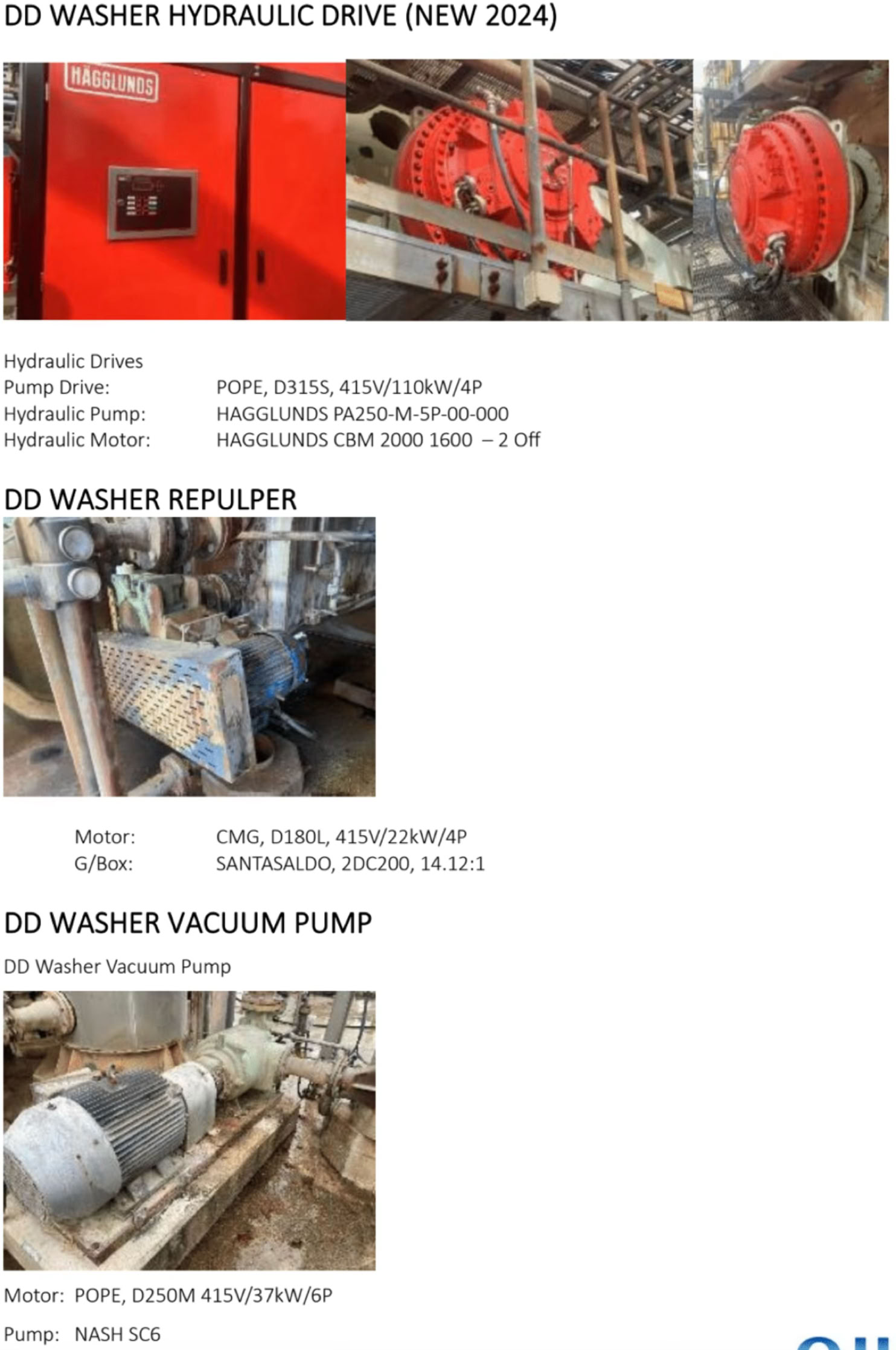 DD WASHER HYDRAULIC DRIVE (NEW 2024)

HÄGGLUNDS

Hydraulic Drives
Pump Drive: POPE, D315S, 415V/110kW/4P
Hydraulic Pump: HAGGLUNDS PA250-M-5P-00-000
Hydraulic Motor: HAGGLUNDS CBM 2000 1600 – 2 Off

DD WASHER REPULPER

Motor: CMG, D180L, 415V/22kW/4P
G/Box: SANTASALDO, 2DC200, 14.12:1

DD WASHER VACUUM PUMP

DD Washer Vacuum Pump

Motor: POPE, D250M 415V/37kW/6P

Pump: NASH SC6